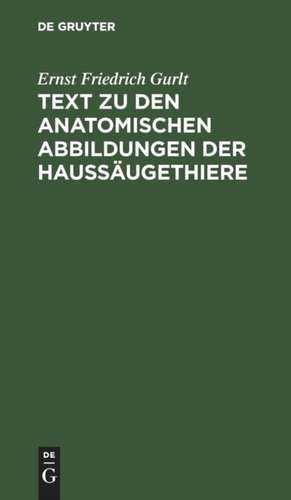 DE GRUYTER

Ernst Friedrich Gurlt

TEXT ZU DEN ANATOMISCHEN ABBILDUNGEN DER HAUSSÄUGETHIERE

DE
G